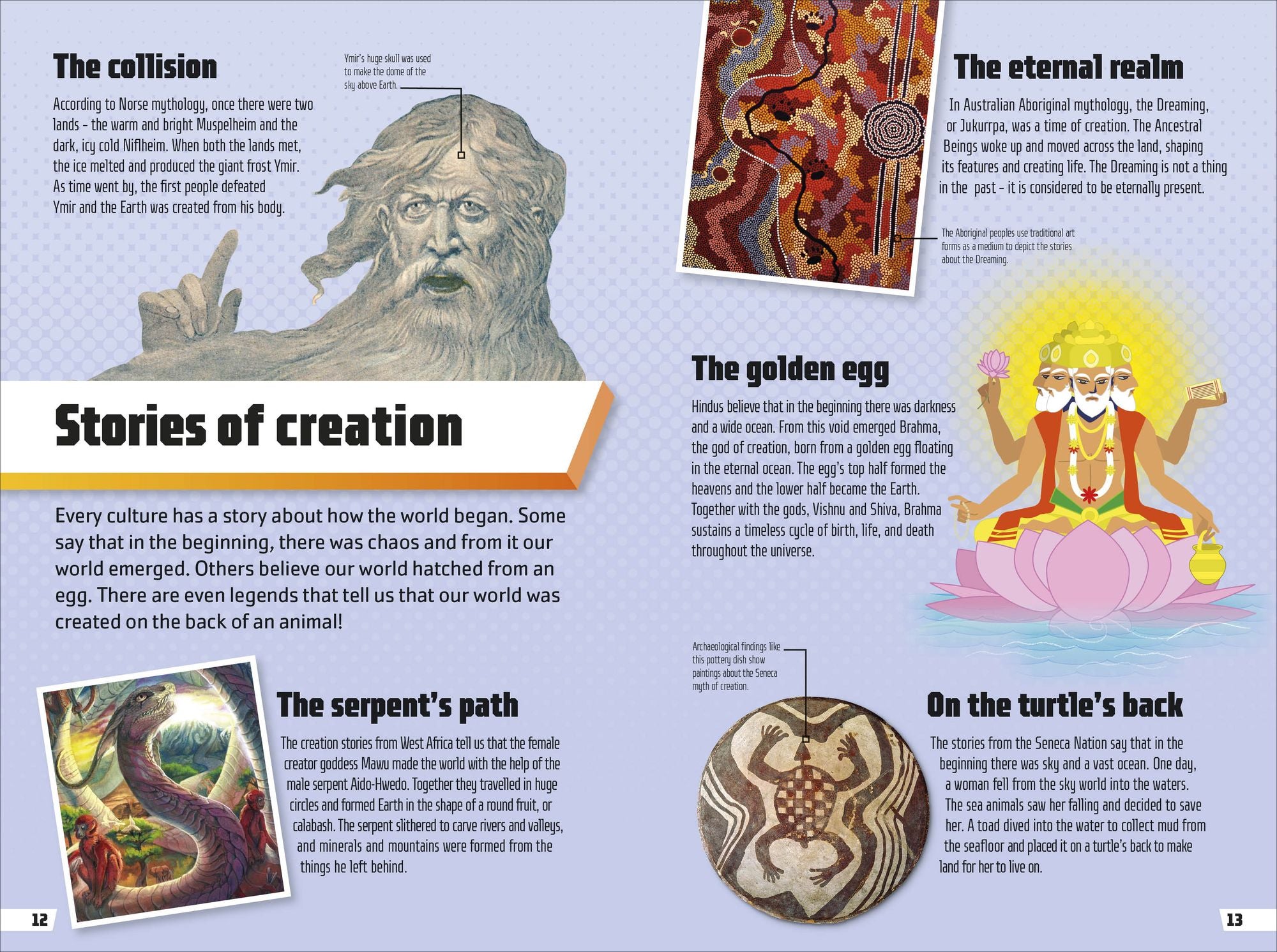 The collision

According to Norse mythology, once there were two lands - the warm and bright Muspelheim and the dark, icy cold Niflheim. When both the lands met, the ice melted and produced the giant frost Ymir. As time went by, the first people defeated Ymir and the Earth was created from his body.

Ymir's huge skull was used to make the dome of the sky above Earth.

Stories of creation

Every culture has a story about how the world began. Some say that in the beginning, there was chaos and from it our world emerged. Others believe our world hatched from an egg. There are even legends that tell us that our world was created on the back of an animal!

The serpent's path

The creation stories from West Africa tell us that the female creator goddess Mawu made the world with the help of the male serpent Aido-Hwedo. Together they travelled in huge circles and formed Earth in the shape of a round fruit, or calabash. The serpent slithered to carve rivers and valleys, and minerals and mountains were formed from the things he left behind.

12

The eternal realm

In Australian Aboriginal mythology, the Dreaming, or Jukurrpa, was a time of creation. The Ancestral Beings woke up and moved across the land, shaping its features and creating life. The Dreaming is not a thing in the past - it is considered to be eternally present.

The Aboriginal peoples use traditional art forms as a medium to depict the stories about the Dreaming.

The golden egg

Hindus believe that in the beginning there was darkness and a wide ocean. From this void emerged Brahma, the god of creation, born from a golden egg floating in the eternal ocean. The egg's top half formed the heavens and the lower half became the Earth. Together with the gods, Vishnu and Shiva, Brahma sustains a timeless cycle of birth, life, and death throughout the universe.

Archaeological findings like this pottery dish show paintings about the Seneca myth of creation.

On the turtle's back

The stories from the Seneca Nation say that in the beginning there was sky and a vast ocean. One day, a woman fell from the sky world into the waters. The sea animals saw her falling and decided to save her. A toad dived into the water to collect mud from the seafloor and placed it on a turtle's back to make land for her to live on.

13